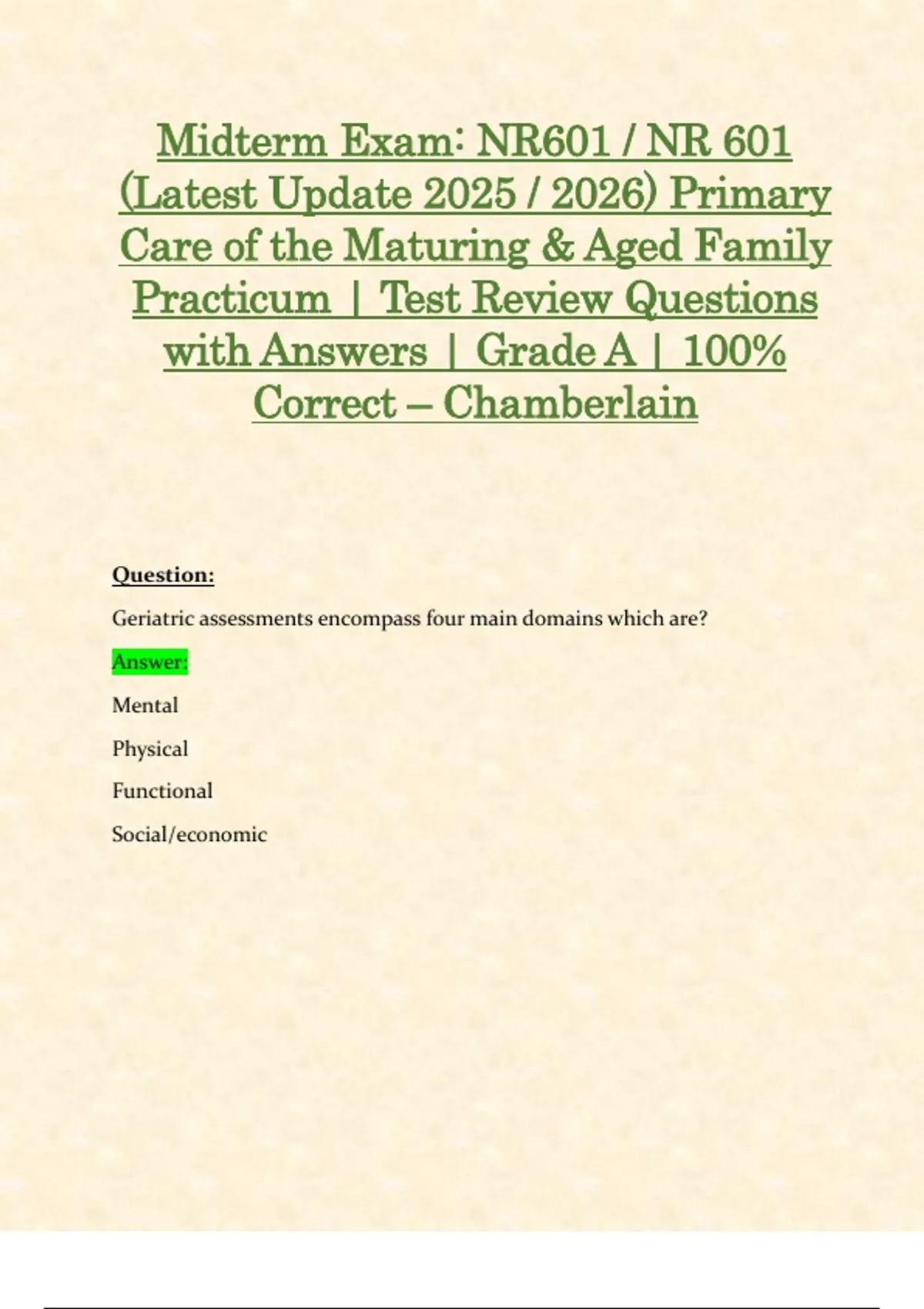 Midterm Exam: NR601 / NR 601 (Latest Update 2025 / 2026) Primary Care of the Maturing & Aged Family Practicum | Test Review Questions with Answers | Grade A | 100% Correct – Chamberlain

Question:

Geriatric assessments encompass four main domains which are?

Answer:

Mental

Physical

Functional

Social/economic